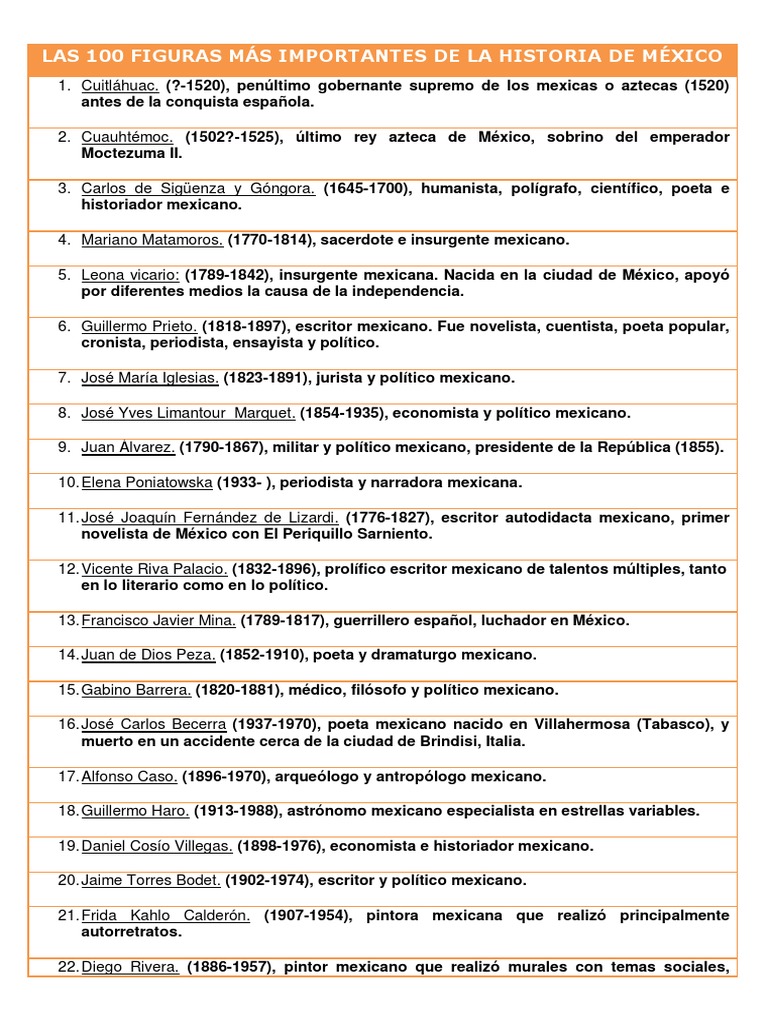 LAS 100 FIGURAS MÁS IMPORTANTES DE LA HISTORIA DE MÉXICO

1. Cuitláhuac. (?-1520), penúltimo gobernante supremo de los mexicas o aztecas (1520) antes de la conquista española.

2. Cuauhtémoc. (1502?-1525), último rey azteca de México, sobrino del emperador Moctezuma II.

3. Carlos de Sigüenza y Góngora. (1645-1700), humanista, polígrafo, científico, poeta e historiador mexicano.

4. Mariano Matamoros. (1770-1814), sacerdote e insurgente mexicano.

5. Leona vicario: (1789-1842), insurgente mexicana. Nacida en la ciudad de México, apoyó por diferentes medios la causa de la independencia.

6. Guillermo Prieto. (1818-1897), escritor mexicano. Fue novelista, cuentista, poeta popular, cronista, periodista, ensayista y político.

7. José María Iglesias. (1823-1891), jurista y político mexicano.

8. José Yves Limantour Marquet. (1854-1935), economista y político mexicano.

9. Juan Álvarez. (1790-1867), militar y político mexicano, presidente de la República (1855).

10. Elena Poniatowska (1933- ), periodista y narradora mexicana.

11. José Joaquín Fernández de Lizardi. (1776-1827), escritor autodidacta mexicano, primer novelista de México con El Periquillo Sarniento.

12. Vicente Riva Palacio. (1832-1896), prolífico escritor mexicano de talentos múltiples, tanto en lo literario como en lo político.

13. Francisco Javier Mina. (1789-1817), guerrillero español, luchador en México.

14. Juan de Dios Peza. (1852-1910), poeta y dramaturgo mexicano.

15. Gabino Barrera. (1820-1881), médico, filósofo y político mexicano.

16. José Carlos Becerra (1937-1970), poeta mexicano nacido en Villahermosa (Tabasco), y muerto en un accidente cerca de la ciudad de Brindisi, Italia.

17. Alfonso Caso. (1896-1970), arqueólogo y antropólogo mexicano.

18. Guillermo Haro. (1913-1988), astrónomo mexicano especialista en estrellas variables.

19. Daniel Cosío Villegas. (1898-1976), economista e historiador mexicano.

20. Jaime Torres Bodet. (1902-1974), escritor y político mexicano.

21. Frida Kahlo Calderón. (1907-1954), pintora mexicana que realizó principalmente autorretratos.

22. Diego Rivera. (1886-1957), pintor mexicano que realizó murales con temas sociales,